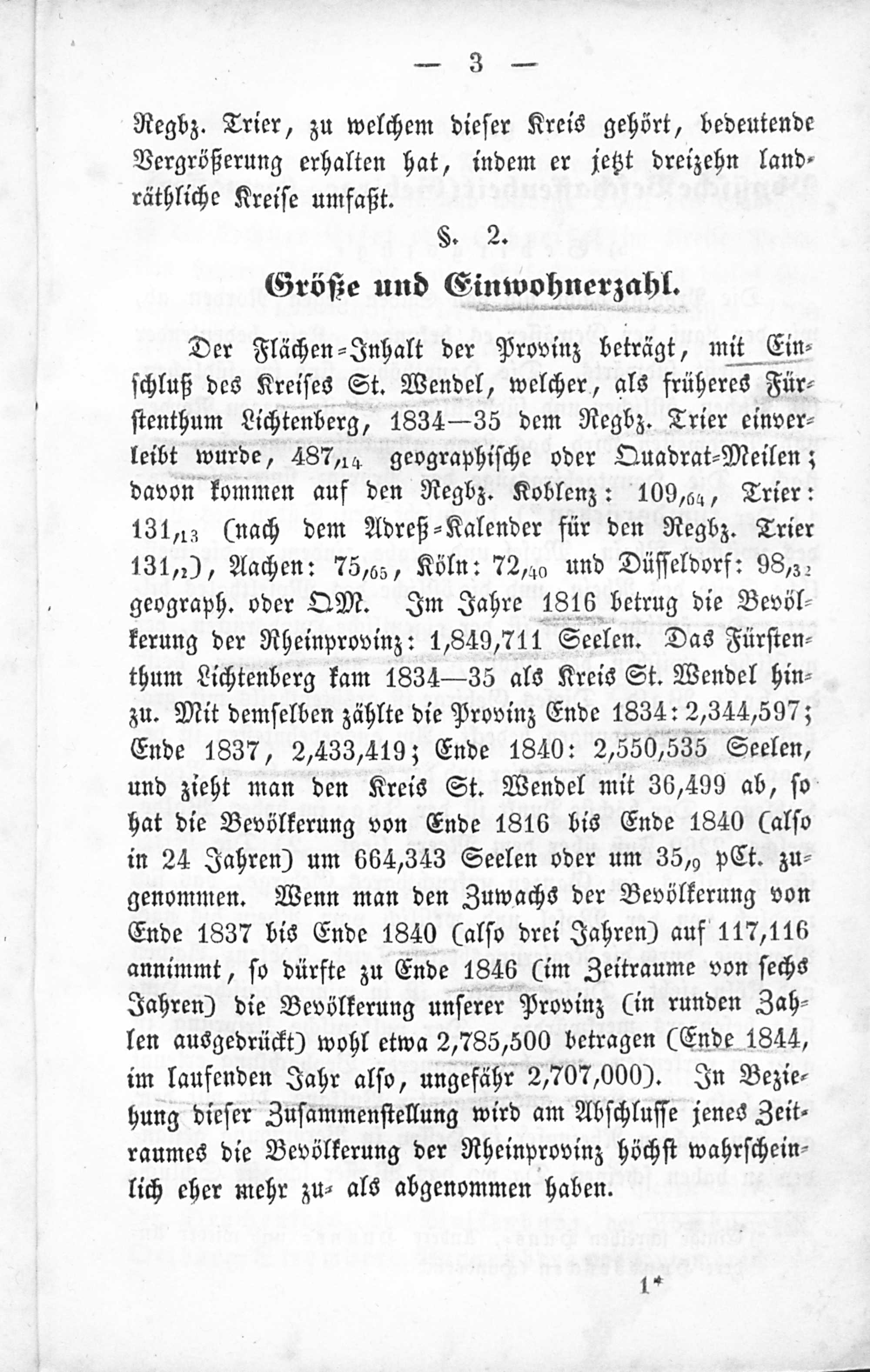 — 3 —

Regbz. Trier, zu welchem dieser Kreis gehört, bedeutende Vergrößerung erhalten hat, indem er jetzt dreizehn landräthliche Kreise umfaßt.

§. 2.

Größe und Einwohnerzahl.

Der Flächen-Inhalt der Provinz beträgt, mit Einschluß des Kreises St. Wendel, welcher, als früheres Fürstenthum Lichtenberg, 1834—35 dem Regbz. Trier einverleibt wurde, 487,$_{14}$ geographische oder Quadrat-Meilen; davon kommen auf den Regbz. Koblenz: 109,$_{64}$, Trier: 131,$_{13}$ (nach dem Adreß-Kalender für den Regbz. Trier 131,$_{2}$), Aachen: 75,$_{65}$, Köln: 72,$_{40}$ und Düsseldorf: 98,$_{32}$ geograph. oder QM. Im Jahre 1816 betrug die Bevölkerung der Rheinprovinz: 1,849,711 Seelen. Das Fürstenthum Lichtenberg kam 1834—35 als Kreis St. Wendel hinzu. Mit demselben zählte die Provinz Ende 1834: 2,344,597; Ende 1837, 2,433,419; Ende 1840: 2,550,535 Seelen, und zieht man den Kreis St. Wendel mit 36,499 ab, so hat die Bevölkerung von Ende 1816 bis Ende 1840 (also in 24 Jahren) um 664,343 Seelen oder um 35,$_{9}$ pCt. zugenommen. Wenn man den Zuwachs der Bevölkerung von Ende 1837 bis Ende 1840 (also drei Jahren) auf 117,116 annimmt, so dürfte zu Ende 1846 (im Zeitraume von sechs Jahren) die Bevölkerung unserer Provinz (in runden Zahlen ausgedrückt) wohl etwa 2,785,500 betragen (Ende 1844, im laufenden Jahr also, ungefähr 2,707,000). In Beziehung dieser Zusammenstellung wird am Abschlusse jenes Zeitraumes die Bevölkerung der Rheinprovinz höchst wahrscheinlich eher mehr zu- als abgenommen haben.

1*